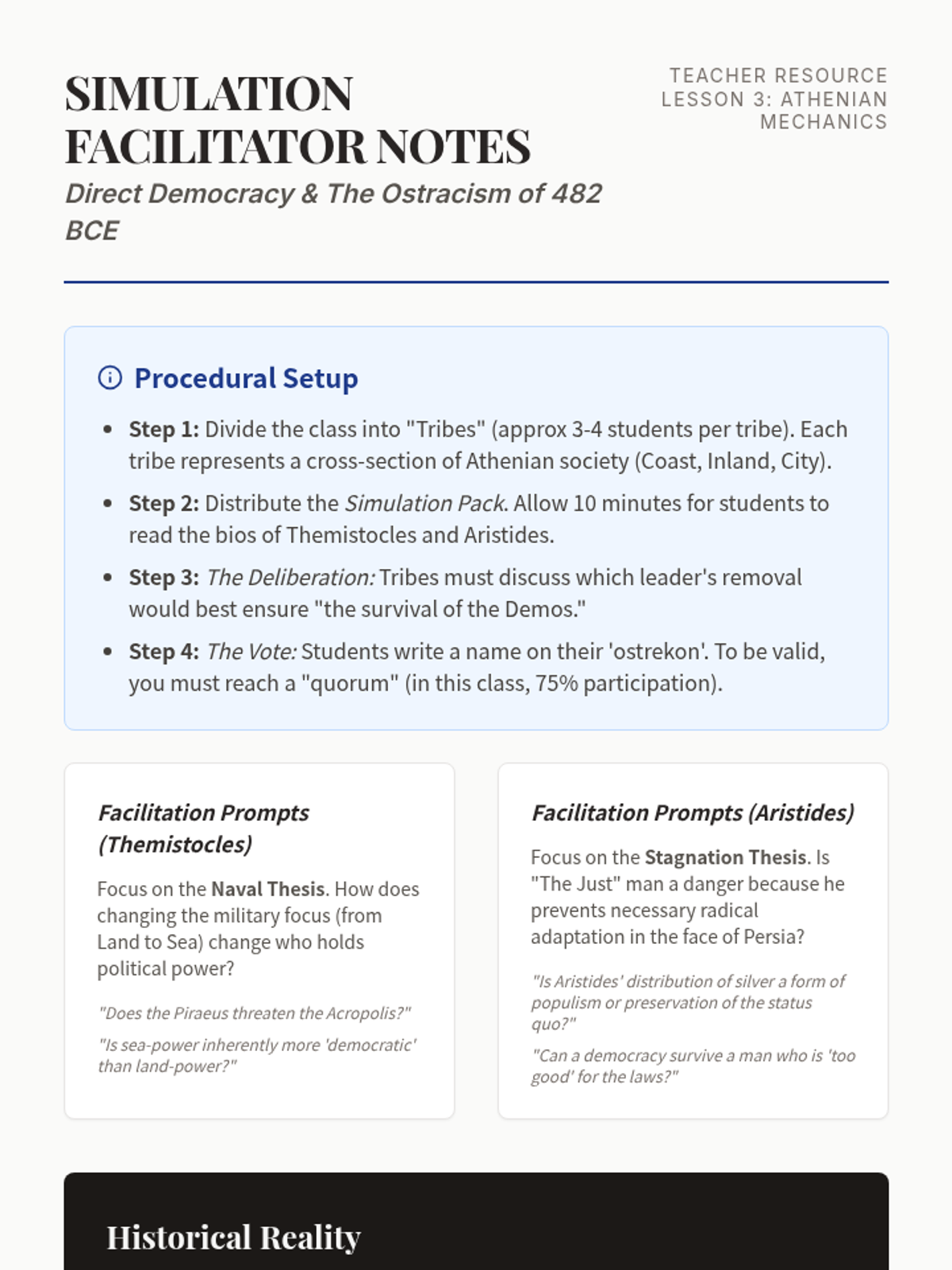 SIMULATION FACILITATOR NOTES

Direct Democracy & The Ostracism of 482 BCE

TEACHER RESOURCE
LESSON 3: ATHENIAN MECHANICS

Procedural Setup

• Step 1: Divide the class into "Tribes" (approx 3-4 students per tribe). Each tribe represents a cross-section of Athenian society (Coast, Inland, City).
• Step 2: Distribute the Simulation Pack. Allow 10 minutes for students to read the bios of Themistocles and Aristides.
• Step 3: The Deliberation: Tribes must discuss which leader's removal would best ensure "the survival of the Demos."
• Step 4: The Vote: Students write a name on their 'ostrekon'. To be valid, you must reach a "quorum" (in this class, 75% participation).

Facilitation Prompts (Themistocles)

Focus on the Naval Thesis. How does changing the military focus (from Land to Sea) change who holds political power?

"Does the Piraeus threaten the Acropolis?"

"Is sea-power inherently more 'democratic' than land-power?"

Facilitation Prompts (Aristides)

Focus on the Stagnation Thesis. Is "The Just" man a danger because he prevents necessary radical adaptation in the face of Persia?

"Is Aristides' distribution of silver a form of populism or preservation of the status quo?"

"Can a democracy survive a man who is 'too good' for the laws?"

Historical Reality